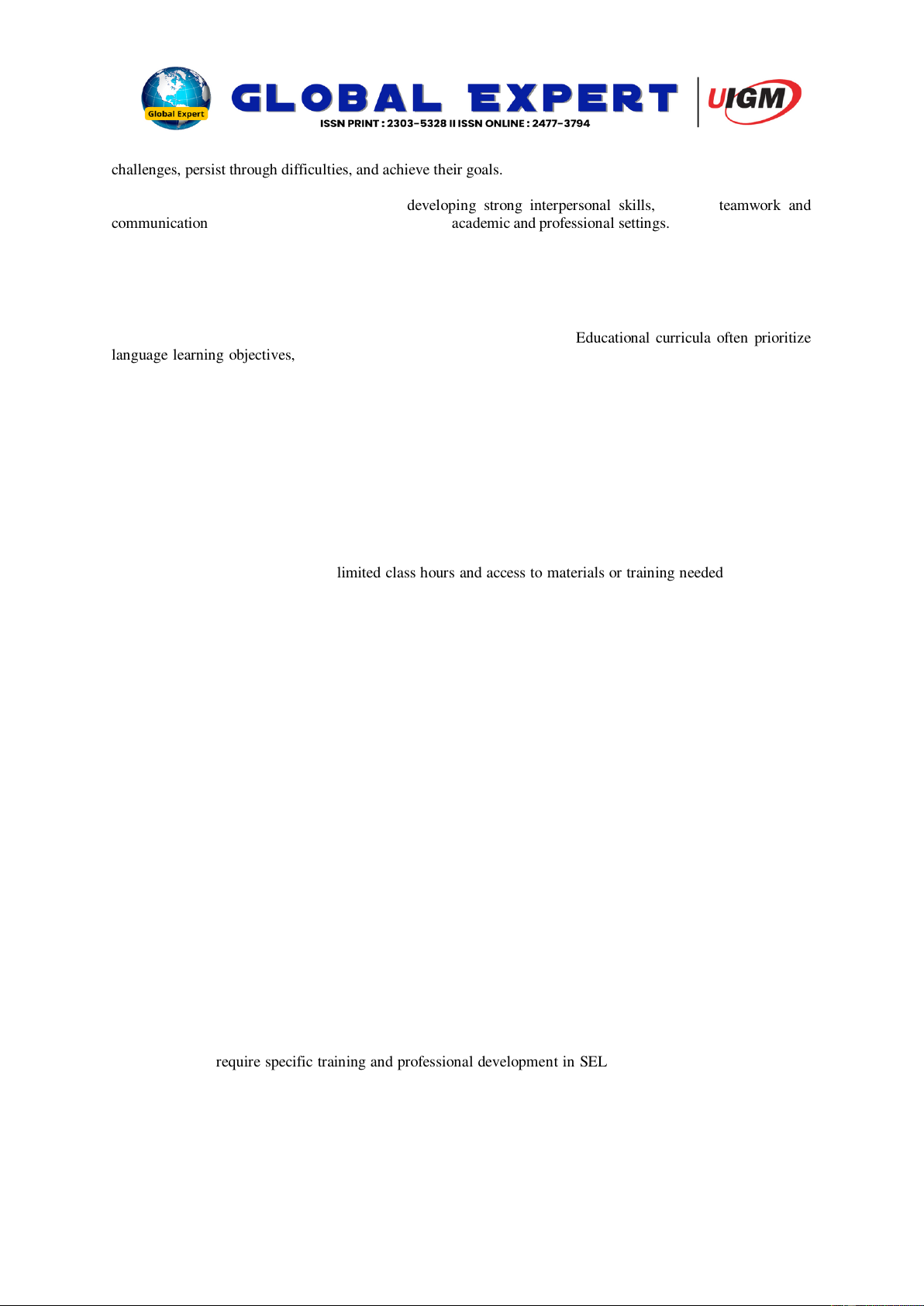 Global Expert

GLOBAL EXPERT

ISSN PRINT : 2303-5328 II ISSN ONLINE : 2477-3794

UIGM

challenges, persist through difficulties, and achieve their goals.

developing strong interpersonal skills, teamwork and communication academic and professional settings.

Educational curricula often prioritize language learning objectives,

limited class hours and access to materials or training needed

require specific training and professional development in SEL